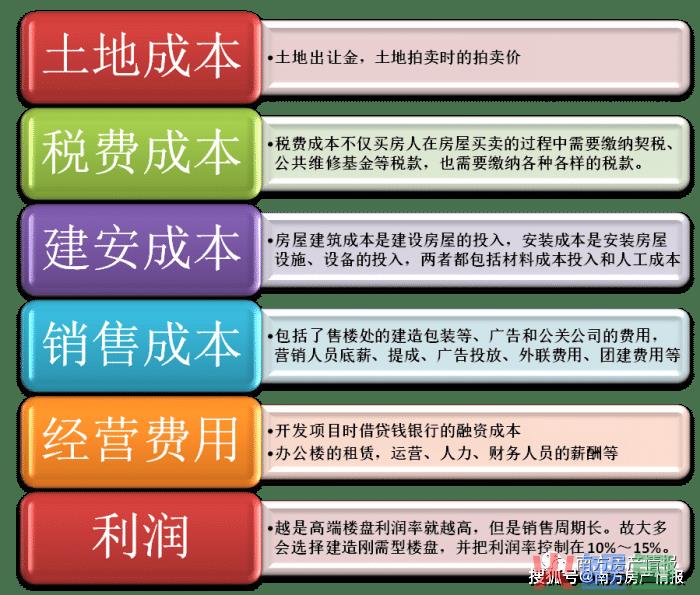 土地成本

•土地出让金，土地拍卖时的拍卖价

税费成本

•税费成本不仅买房人在房屋买卖的过程中需要缴纳契税、公共维修基金等税款，也需要缴纳各种各样的税款。

建安成本

•房屋建筑成本是建设房屋的投入，安装成本是安装房屋设施、设备的投入，两者都包括材料成本投入和人工成本

销售成本

•包括了售楼处的建造包装等、广告和公关公司的费用，营销人员底薪、提成、广告投放、外联费用、团建费用等

经营费用

•开发项目时借贷钱银行的融资成本
•办公楼的租赁，运营、人力、财务人员的薪酬等

利润

•越是高端楼盘利润率就越高，但是销售周期长。故大多会选择建造刚需型楼盘，并把利润率控制在10%～15%。

南方房产情报
搜狐号@南方房产情报